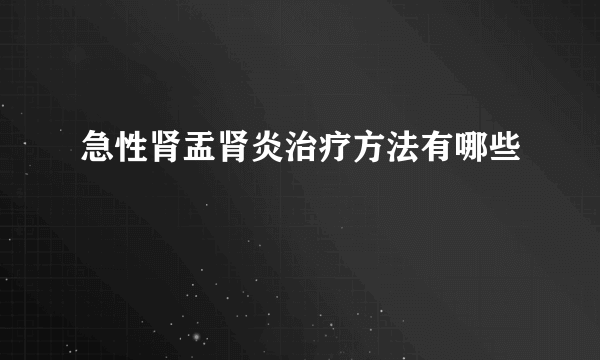 急性肾盂肾炎治疗方法有哪些